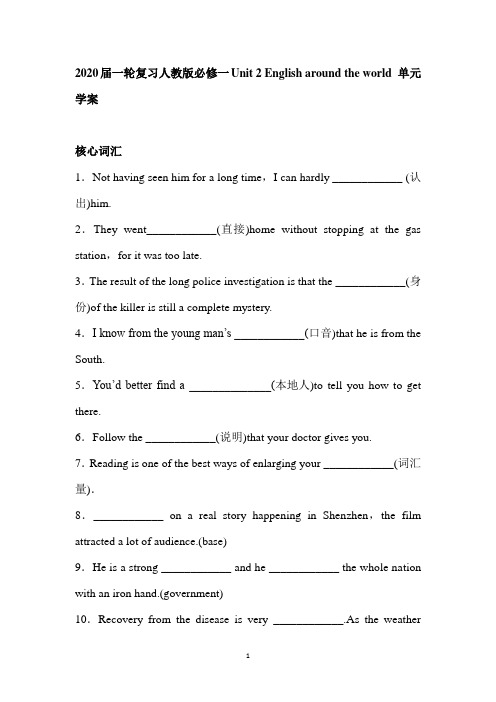 2020届一轮复习人教版必修一Unit 2 English around the world 单元学案

核心词汇

1．Not having seen him for a long time，I can hardly ____________ (认出)him.

2．They went____________(直接)home without stopping at the gas station，for it was too late.

3．The result of the long police investigation is that the ____________(身份)of the killer is still a complete mystery.

4．I know from the young man's ____________(口音)that he is from the South.

5．You'd better find a ______________(本地人)to tell you how to get there.

6．Follow the ____________(说明)that your doctor gives you.

7．Reading is one of the best ways of enlarging your ____________(词汇量).

8．____________ on a real story happening in Shenzhen，the film attracted a lot of audience.(base)

9．He is a strong ____________ and he ____________ the whole nation with an iron hand.(government)

10．Recovery from the disease is very ____________.As the weather

1